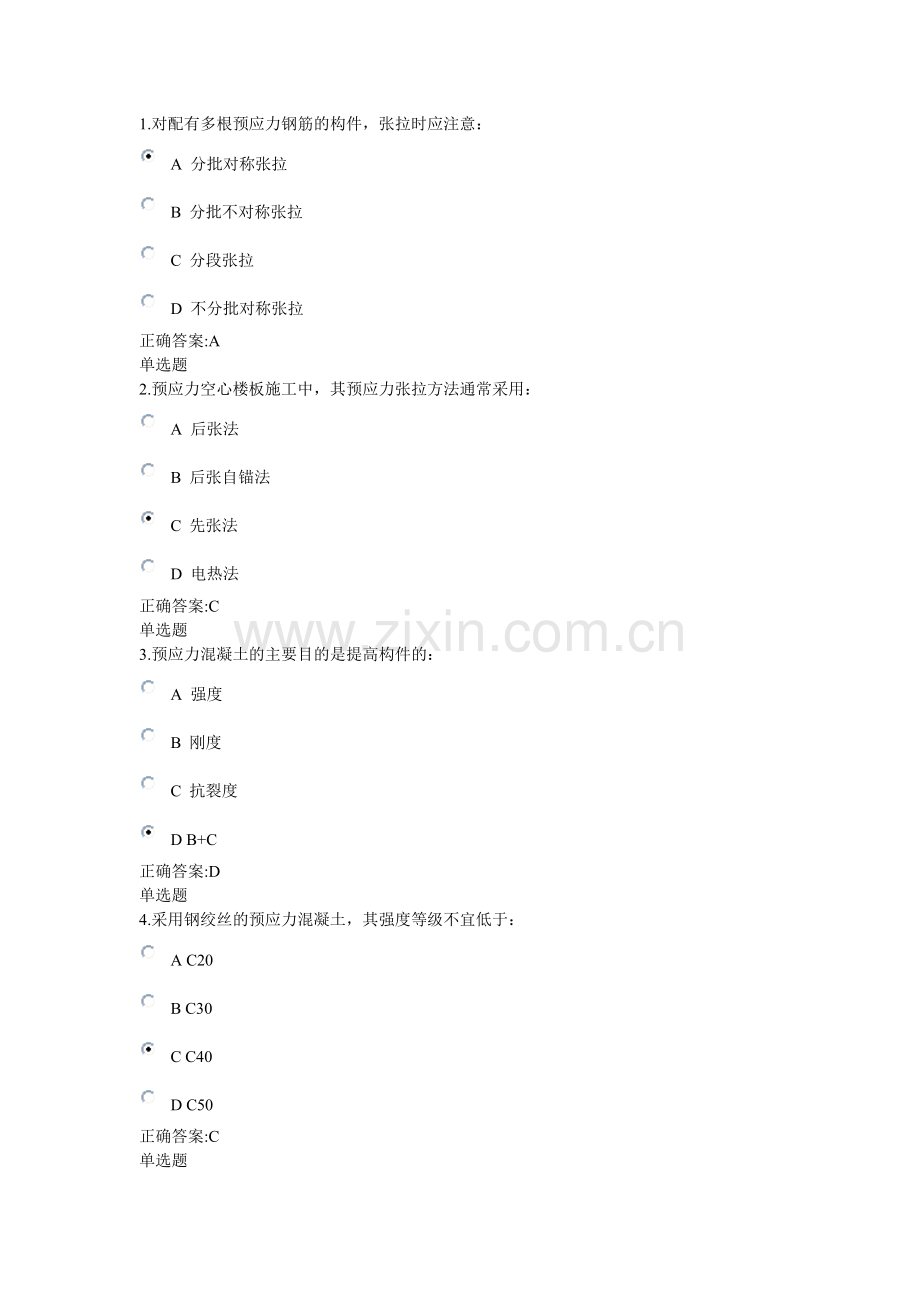 1.对配有多根预应力钢筋的构件，张拉时应注意：

A 分批对称张拉

B 分批不对称张拉

C 分段张拉

D 不分批对称张拉

正确答案:A
单选题
2.预应力空心楼板施工中，其预应力张拉方法通常采用：

A 后张法

B 后张自锚法

C 先张法

D 电热法

正确答案:C
单选题

www.zixin.com.cn

3.预应力混凝土的主要目的是提高构件的：

A 强度

B 刚度

C 抗裂度

D B+C

正确答案:D
单选题
4.采用钢绞丝的预应力混凝土，其强度等级不宜低于：

A C20

B C30

C C40

D C50

正确答案:C
单选题